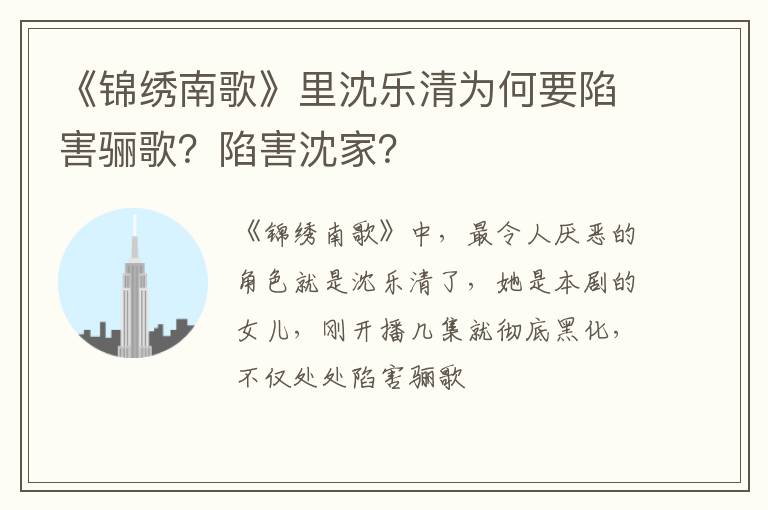 《锦绣南歌》里沈乐清为何要陷害骊歌？陷害沈家？

《锦绣南歌》中，最令人厌恶的角色就是沈乐清了，她是本剧的女儿，刚开播几集就彻底黑化，不仅处处陷害骊歌